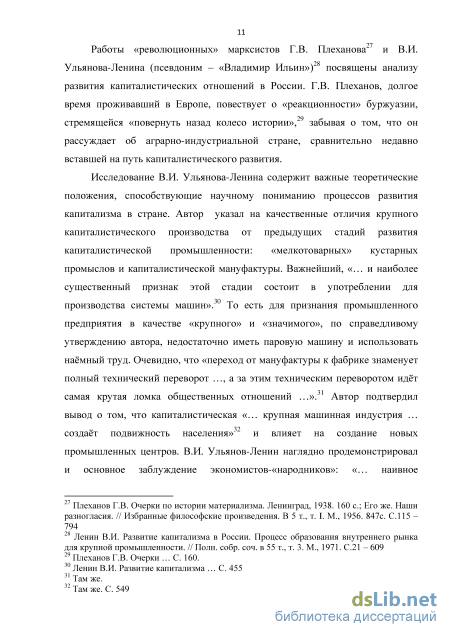 11

Работы «революционных» марксистов Г.В. Плеханова$^{27}$ и В.И. Ульянова-Ленина (псевдоним – «Владимир Ильин»)$^{28}$ посвящены анализу развития капиталистических отношений в России. Г.В. Плеханов, долгое время проживавший в Европе, повествует о «реакционности» буржуазии, стремящейся «повернуть назад колесо истории»,$^{29}$ забывая о том, что он рассуждает об аграрно-индустриальной стране, сравнительно недавно вставшей на путь капиталистического развития.

Исследование В.И. Ульянова-Ленина содержит важные теоретические положения, способствующие научному пониманию процессов развития капитализма в стране. Автор указал на качественные отличия крупного капиталистического производства от предыдущих стадий развития капиталистической промышленности: «мелкотоварных» кустарных промыслов и капиталистической мануфактуры. Важнейший, «… и наиболее существенный признак этой стадии состоит в употреблении для производства системы машин».$^{30}$ То есть для признания промышленного предприятия в качестве «крупного» и «значимого», по справедливому утверждению автора, недостаточно иметь паровую машину и использовать наёмный труд. Очевидно, что «переход от мануфактуры к фабрике знаменует полный технический переворот …, а за этим техническим переворотом идёт самая крутая ломка общественных отношений …».$^{31}$ Автор подтвердил вывод о том, что капиталистическая «… крупная машинная индустрия … создаёт подвижность населения»$^{32}$ и влияет на создание новых промышленных центров. В.И. Ульянов-Ленин наглядно продемонстрировал и основное заблуждение экономистов-«народников»: «… наивное

$^{27}$ Плеханов Г.В. Очерки по истории материализма. Ленинград, 1938. 160 с.; Его же. Наши разногласия. // Избранные философские произведения. В 5 т., т. I. М., 1956. 847с. С.115 – 794
$^{28}$ Ленин В.И. Развитие капитализма в России. Процесс образования внутреннего рынка для крупной промышленности. // Полн. собр. соч. в 55 т., т. 3. М., 1971. С.21 – 609
$^{29}$ Плеханов Г.В. Очерки … С. 160.
$^{30}$ Ленин В.И. Развитие капитализма … С. 455
$^{31}$ Там же.
$^{32}$ Там же. С. 549

dsLib.net
библиотека диссертаций